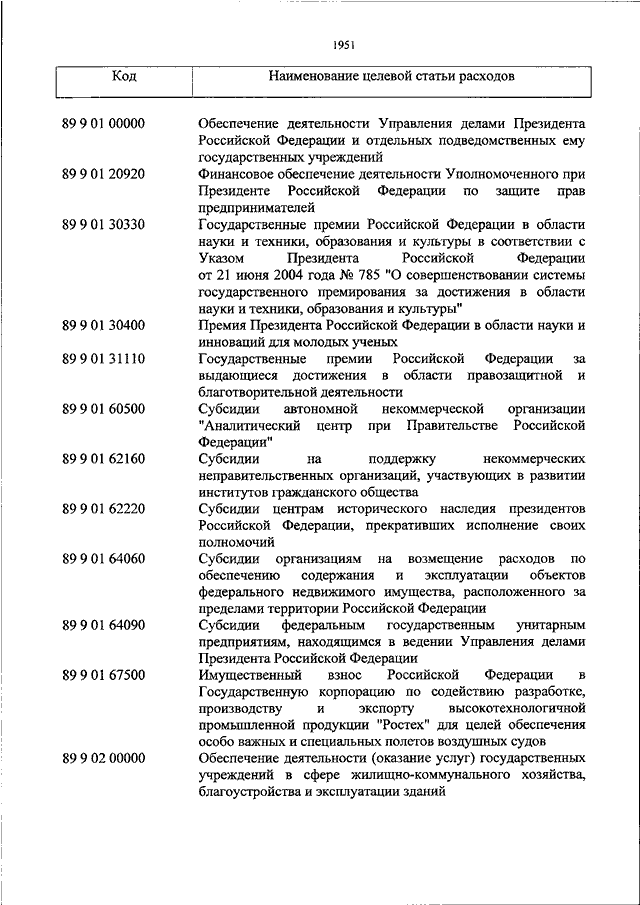 1951

| Код | Наименование целевой статьи расходов |
|---|---|
| 89 9 01 00000 | Обеспечение деятельности Управления делами Президента Российской Федерации и отдельных подведомственных ему государственных учреждений |
| 89 9 01 20920 | Финансовое обеспечение деятельности Уполномоченного при Президенте Российской Федерации по защите прав предпринимателей |
| 89 9 01 30330 | Государственные премии Российской Федерации в области науки и техники, образования и культуры в соответствии с Указом Президента Российской Федерации от 21 июня 2004 года № 785 "О совершенствовании системы государственного премирования за достижения в области науки и техники, образования и культуры" |
| 89 9 01 30400 | Премия Президента Российской Федерации в области науки и инноваций для молодых ученых |
| 89 9 01 31110 | Государственные премии Российской Федерации за выдающиеся достижения в области правозащитной и благотворительной деятельности |
| 89 9 01 60500 | Субсидии автономной некоммерческой организации "Аналитический центр при Правительстве Российской Федерации" |
| 89 9 01 62160 | Субсидии на поддержку некоммерческих неправительственных организаций, участвующих в развитии институтов гражданского общества |
| 89 9 01 62220 | Субсидии центрам исторического наследия президентов Российской Федерации, прекративших исполнение своих полномочий |
| 89 9 01 64060 | Субсидии организациям на возмещение расходов по обеспечению содержания и эксплуатации объектов федерального недвижимого имущества, расположенного за пределами территории Российской Федерации |
| 89 9 01 64090 | Субсидии федеральным государственным унитарным предприятиям, находящимся в ведении Управления делами Президента Российской Федерации |
| 89 9 01 67500 | Имущественный взнос Российской Федерации в Государственную корпорацию по содействию разработке, производству и экспорту высокотехнологичной промышленной продукции "Ростех" для целей обеспечения особо важных и специальных полетов воздушных судов |
| 89 9 02 00000 | Обеспечение деятельности (оказание услуг) государственных учреждений в сфере жилищно-коммунального хозяйства, благоустройства и эксплуатации зданий |